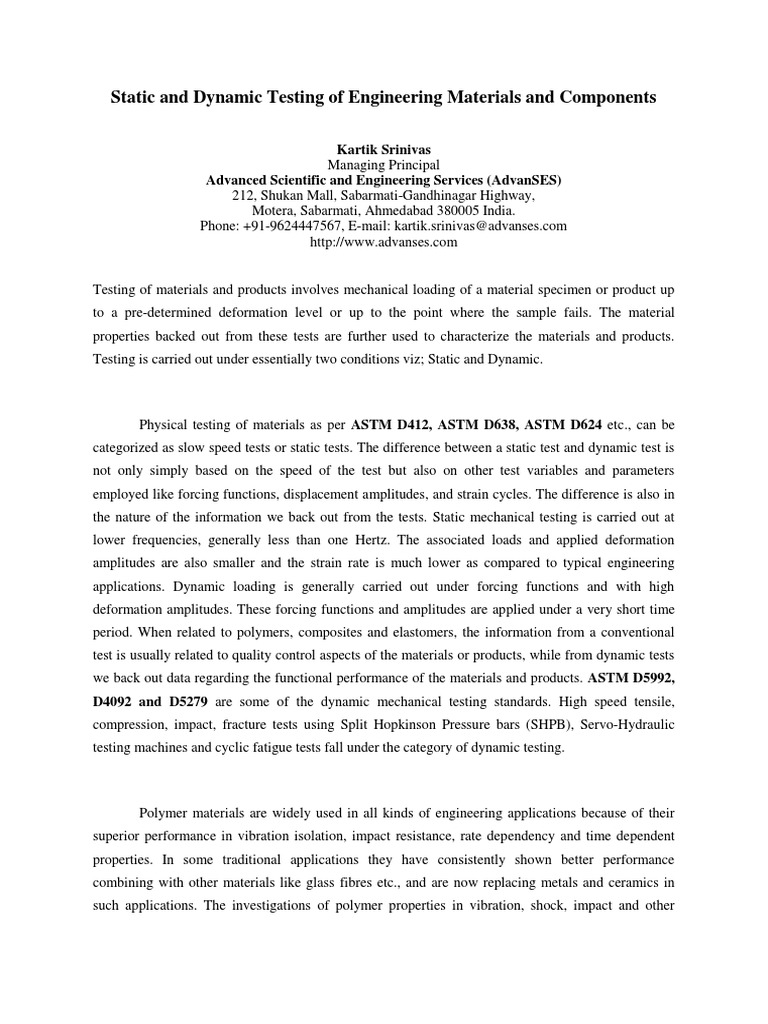 Static and Dynamic Testing of Engineering Materials and Components

Kartik Srinivas
Managing Principal
Advanced Scientific and Engineering Services (AdvanSES)
212, Shukan Mall, Sabarmati-Gandhinagar Highway,
Motera, Sabarmati, Ahmedabad 380005 India.
Phone: +91-9624447567, E-mail: kartik.srinivas@advanses.com
http://www.advanses.com

Testing of materials and products involves mechanical loading of a material specimen or product up to a pre-determined deformation level or up to the point where the sample fails. The material properties backed out from these tests are further used to characterize the materials and products. Testing is carried out under essentially two conditions viz; Static and Dynamic.

Physical testing of materials as per ASTM D412, ASTM D638, ASTM D624 etc., can be categorized as slow speed tests or static tests. The difference between a static test and dynamic test is not only simply based on the speed of the test but also on other test variables and parameters employed like forcing functions, displacement amplitudes, and strain cycles. The difference is also in the nature of the information we back out from the tests. Static mechanical testing is carried out at lower frequencies, generally less than one Hertz. The associated loads and applied deformation amplitudes are also smaller and the strain rate is much lower as compared to typical engineering applications. Dynamic loading is generally carried out under forcing functions and with high deformation amplitudes. These forcing functions and amplitudes are applied under a very short time period. When related to polymers, composites and elastomers, the information from a conventional test is usually related to quality control aspects of the materials or products, while from dynamic tests we back out data regarding the functional performance of the materials and products. ASTM D5992, D4092 and D5279 are some of the dynamic mechanical testing standards. High speed tensile, compression, impact, fracture tests using Split Hopkinson Pressure bars (SHPB), Servo-Hydraulic testing machines and cyclic fatigue tests fall under the category of dynamic testing.

Polymer materials are widely used in all kinds of engineering applications because of their superior performance in vibration isolation, impact resistance, rate dependency and time dependent properties. In some traditional applications they have consistently shown better performance combining with other materials like glass fibres etc., and are now replacing metals and ceramics in such applications. The investigations of polymer properties in vibration, shock, impact and other